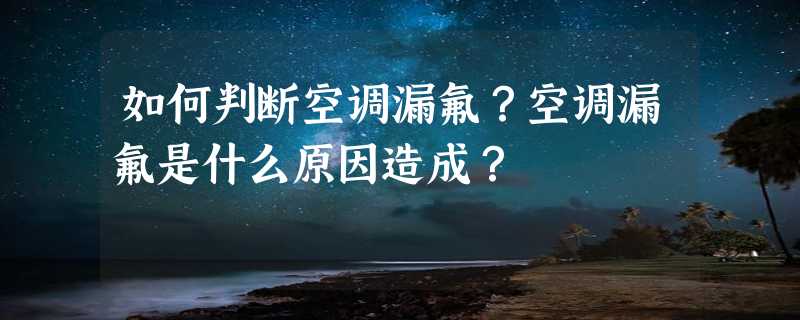 如何判断空调漏氟？空调漏氟是什么原因造成？